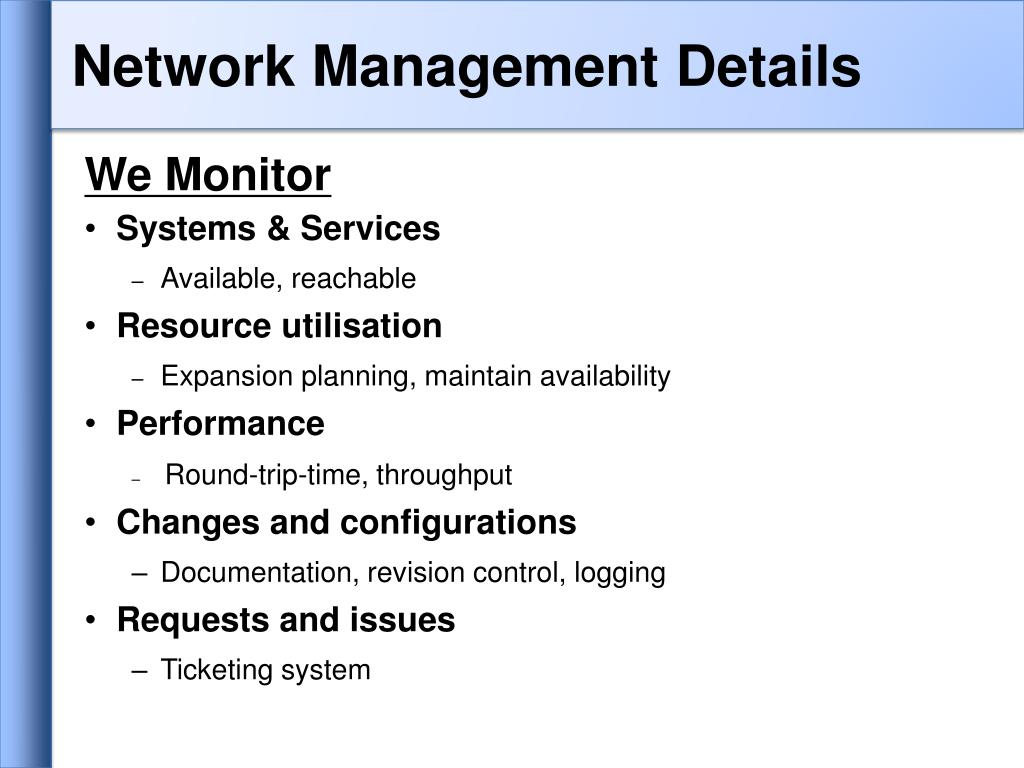 Network Management Details

We Monitor

• Systems & Services
  – Available, reachable
• Resource utilisation
  – Expansion planning, maintain availability
• Performance
  – Round-trip-time, throughput
• Changes and configurations
  – Documentation, revision control, logging
• Requests and issues
  – Ticketing system